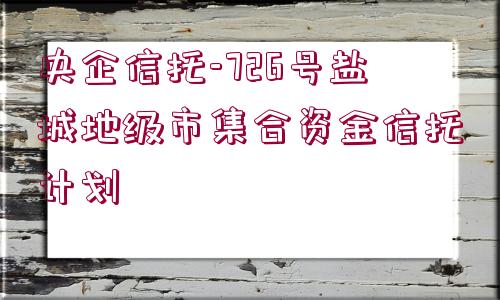 央企信托-726号盐城地级市集合资金信托计划